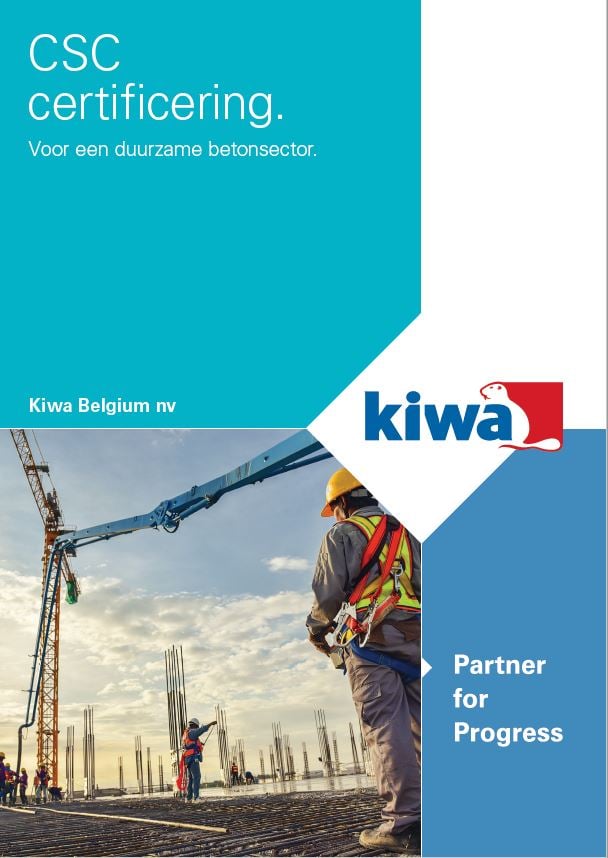 CSC
certificering.

Voor een duurzame betonsector.

Kiwa Belgium nv

kiwa

Partner
for
Progress